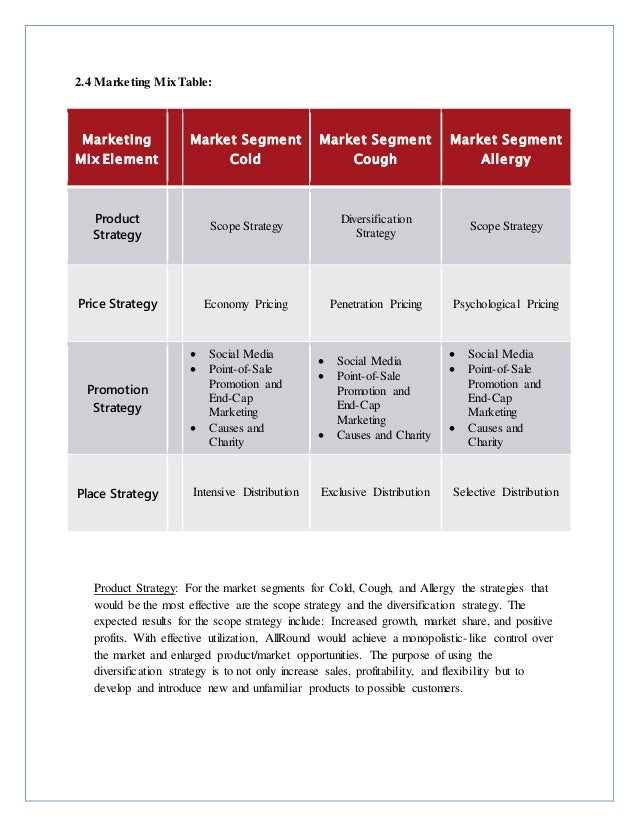 2.4 Marketing Mix Table:

| Marketing Mix Element | Market Segment Cold | Market Segment Cough | Market Segment Allergy |
|---|---|---|---|
| Product Strategy | Scope Strategy | Diversification Strategy | Scope Strategy |
| Price Strategy | Economy Pricing | Penetration Pricing | Psychological Pricing |
| Promotion Strategy | • Social Media • Point-of-Sale Promotion and End-Cap Marketing • Causes and Charity | • Social Media • Point-of-Sale Promotion and End-Cap Marketing • Causes and Charity | • Social Media • Point-of-Sale Promotion and End-Cap Marketing • Causes and Charity |
| Place Strategy | Intensive Distribution | Exclusive Distribution | Selective Distribution |

Product Strategy: For the market segments for Cold, Cough, and Allergy the strategies that would be the most effective are the scope strategy and the diversification strategy. The expected results for the scope strategy include: Increased growth, market share, and positive profits. With effective utilization, AllRound would achieve a monopolistic-like control over the market and enlarged product/market opportunities. The purpose of using the diversification strategy is to not only increase sales, profitability, and flexibility but to develop and introduce new and unfamiliar products to possible customers.